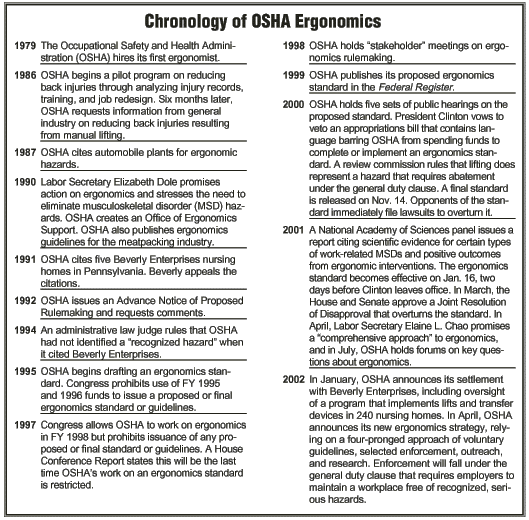 Chronology of OSHA Ergonomics

1979 The Occupational Safety and Health Administration (OSHA) hires its first ergonomist.

1986 OSHA begins a pilot program on reducing back injuries through analyzing injury records, training, and job redesign. Six months later, OSHA requests information from general industry on reducing back injuries resulting from manual lifting.

1987 OSHA cites automobile plants for ergonomic hazards.

1990 Labor Secretary Elizabeth Dole promises action on ergonomics and stresses the need to eliminate musculoskeletal disorder (MSD) hazards. OSHA creates an Office of Ergonomics Support. OSHA also publishes ergonomics guidelines for the meatpacking industry.

1991 OSHA cites five Beverly Enterprises nursing homes in Pennsylvania. Beverly appeals the citations.

1992 OSHA issues an Advance Notice of Proposed Rulemaking and requests comments.

1994 An administrative law judge rules that OSHA had not identified a "recognized hazard" when it cited Beverly Enterprises.

1995 OSHA begins drafting an ergonomics standard. Congress prohibits use of FY 1995 and 1996 funds to issue a proposed or final ergonomics standard or guidelines.

1997 Congress allows OSHA to work on ergonomics in FY 1998 but prohibits issuance of any proposed or final standard or guidelines. A House Conference Report states this will be the last time OSHA's work on an ergonomics standard is restricted.

1998 OSHA holds "stakeholder" meetings on ergonomics rulemaking.

1999 OSHA publishes its proposed ergonomics standard in the Federal Register.

2000 OSHA holds five sets of public hearings on the proposed standard. President Clinton vows to veto an appropriations bill that contains language barring OSHA from spending funds to complete or implement an ergonomics standard. A review commission rules that lifting does represent a hazard that requires abatement under the general duty clause. A final standard is released on Nov. 14. Opponents of the standard immediately file lawsuits to overturn it.

2001 A National Academy of Sciences panel issues a report citing scientific evidence for certain types of work-related MSDs and positive outcomes from ergonomic interventions. The ergonomics standard becomes effective on Jan. 16, two days before Clinton leaves office. In March, the House and Senate approve a Joint Resolution of Disapproval that overturns the standard. In April, Labor Secretary Elaine L. Chao promises a "comprehensive approach" to ergonomics, and in July, OSHA holds forums on key questions about ergonomics.

2002 In January, OSHA announces its settlement with Beverly Enterprises, including oversight of a program that implements lifts and transfer devices in 240 nursing homes. In April, OSHA announces its new ergonomics strategy, relying on a four-pronged approach of voluntary guidelines, selected enforcement, outreach, and research. Enforcement will fall under the general duty clause that requires employers to maintain a workplace free of recognized, serious hazards.